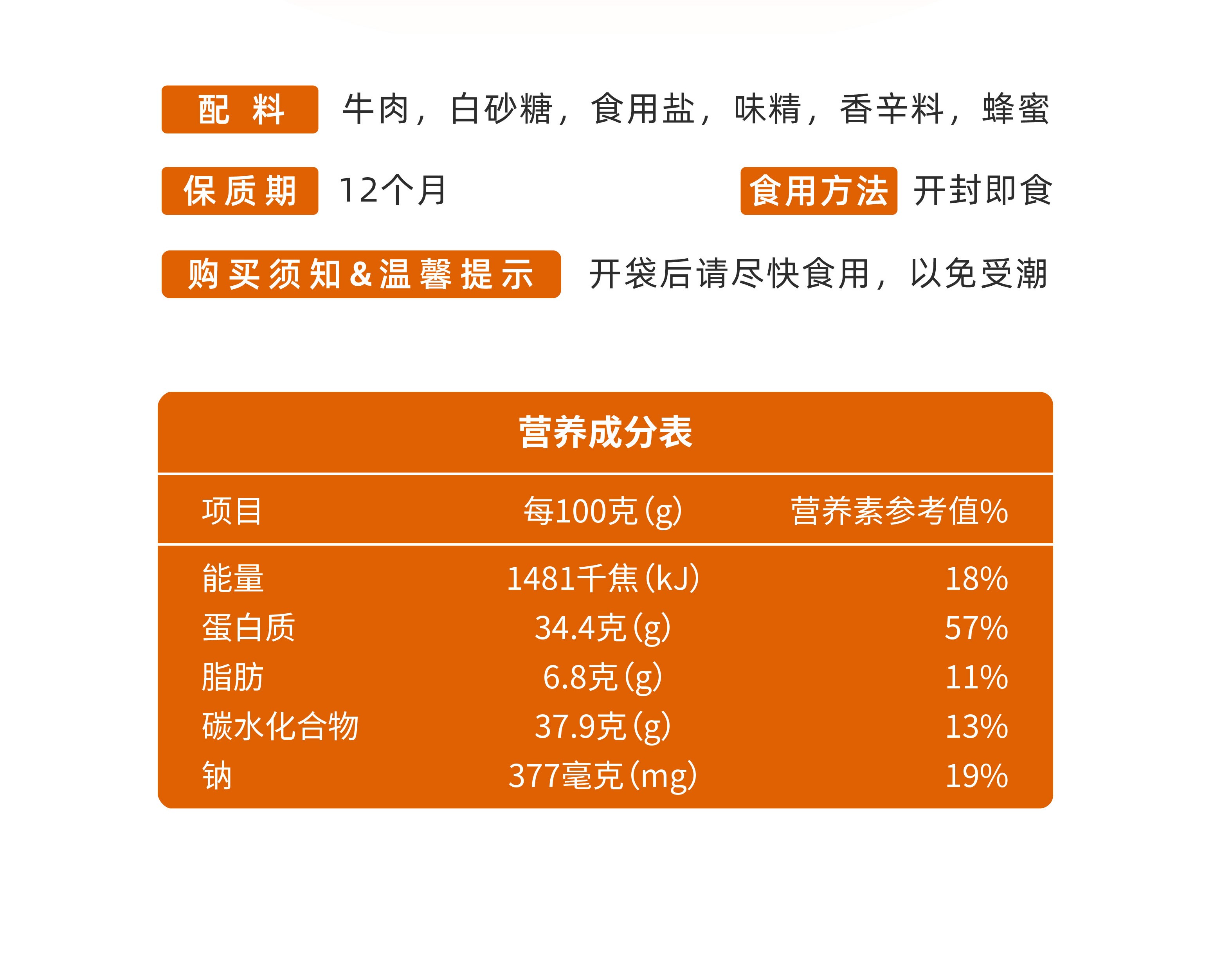 配料 牛肉，白砂糖，食用盐，味精，香辛料，蜂蜜

保质期 12个月

食用方法 开封即食

购买须知&温馨提示 开袋后请尽快食用，以免受潮

营养成分表

| 项目 | 每100克(g) | 营养素参考值% |
|---|---|---|
| 能量 | 1481千焦(kJ) | 18% |
| 蛋白质 | 34.4克(g) | 57% |
| 脂肪 | 6.8克(g) | 11% |
| 碳水化合物 | 37.9克(g) | 13% |
| 钠 | 377毫克(mg) | 19% |